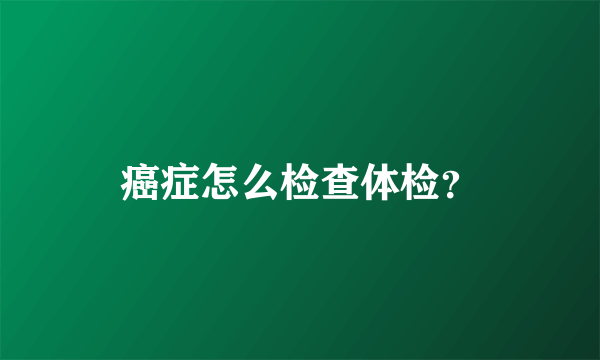 癌症怎么检查体检?